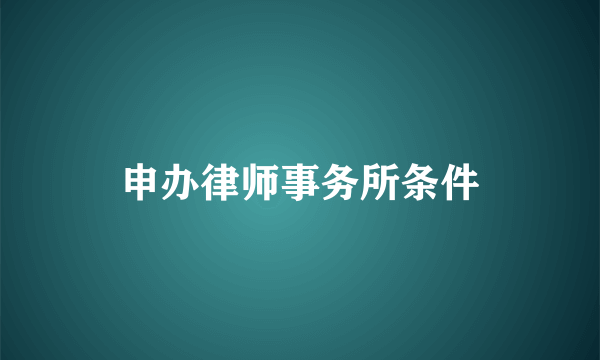 申办律师事务所条件